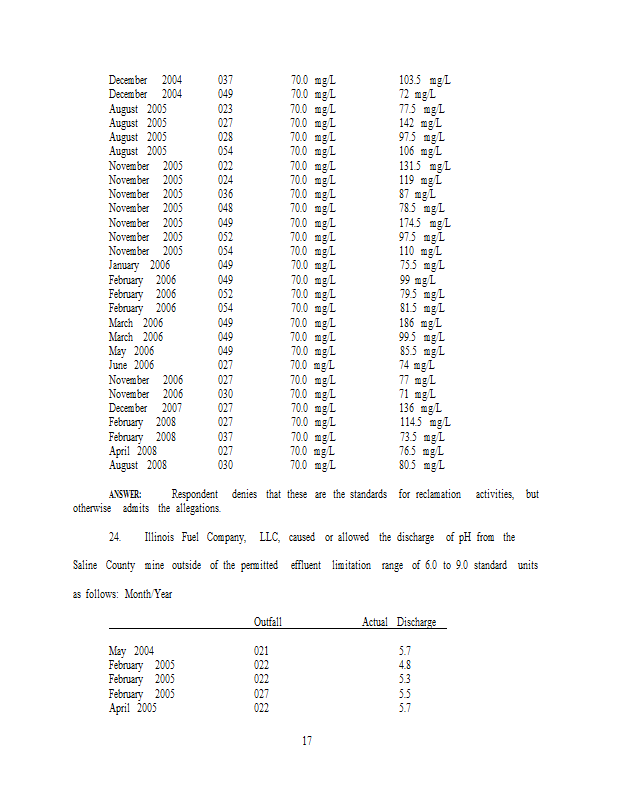 | | | | |
|---|---|---|---|
| December 2004 | 037 | 70.0 mg/L | 103.5 mg/L |
| December 2004 | 049 | 70.0 mg/L | 72 mg/L |
| August 2005 | 023 | 70.0 mg/L | 77.5 mg/L |
| August 2005 | 027 | 70.0 mg/L | 142 mg/L |
| August 2005 | 028 | 70.0 mg/L | 97.5 mg/L |
| August 2005 | 054 | 70.0 mg/L | 106 mg/L |
| November 2005 | 022 | 70.0 mg/L | 131.5 mg/L |
| November 2005 | 024 | 70.0 mg/L | 119 mg/L |
| November 2005 | 036 | 70.0 mg/L | 87 mg/L |
| November 2005 | 048 | 70.0 mg/L | 78.5 mg/L |
| November 2005 | 049 | 70.0 mg/L | 174.5 mg/L |
| November 2005 | 052 | 70.0 mg/L | 97.5 mg/L |
| November 2005 | 054 | 70.0 mg/L | 110 mg/L |
| January 2006 | 049 | 70.0 mg/L | 75.5 mg/L |
| February 2006 | 049 | 70.0 mg/L | 99 mg/L |
| February 2006 | 052 | 70.0 mg/L | 79.5 mg/L |
| February 2006 | 054 | 70.0 mg/L | 81.5 mg/L |
| March 2006 | 049 | 70.0 mg/L | 186 mg/L |
| March 2006 | 049 | 70.0 mg/L | 99.5 mg/L |
| May 2006 | 049 | 70.0 mg/L | 85.5 mg/L |
| June 2006 | 027 | 70.0 mg/L | 74 mg/L |
| November 2006 | 027 | 70.0 mg/L | 77 mg/L |
| November 2006 | 030 | 70.0 mg/L | 71 mg/L |
| December 2007 | 027 | 70.0 mg/L | 136 mg/L |
| February 2008 | 027 | 70.0 mg/L | 114.5 mg/L |
| February 2008 | 037 | 70.0 mg/L | 73.5 mg/L |
| April 2008 | 027 | 70.0 mg/L | 76.5 mg/L |
| August 2008 | 030 | 70.0 mg/L | 80.5 mg/L |

ANSWER: Respondent denies that these are the standards for reclamation activities, but otherwise admits the allegations.

24. Illinois Fuel Company, LLC, caused or allowed the discharge of pH from the Saline County mine outside of the permitted effluent limitation range of 6.0 to 9.0 standard units as follows: Month/Year

| | Outfall | Actual Discharge |
|---|---|---|
| May 2004 | 021 | 5.7 |
| February 2005 | 022 | 4.8 |
| February 2005 | 022 | 5.3 |
| February 2005 | 027 | 5.5 |
| April 2005 | 022 | 5.7 |

17